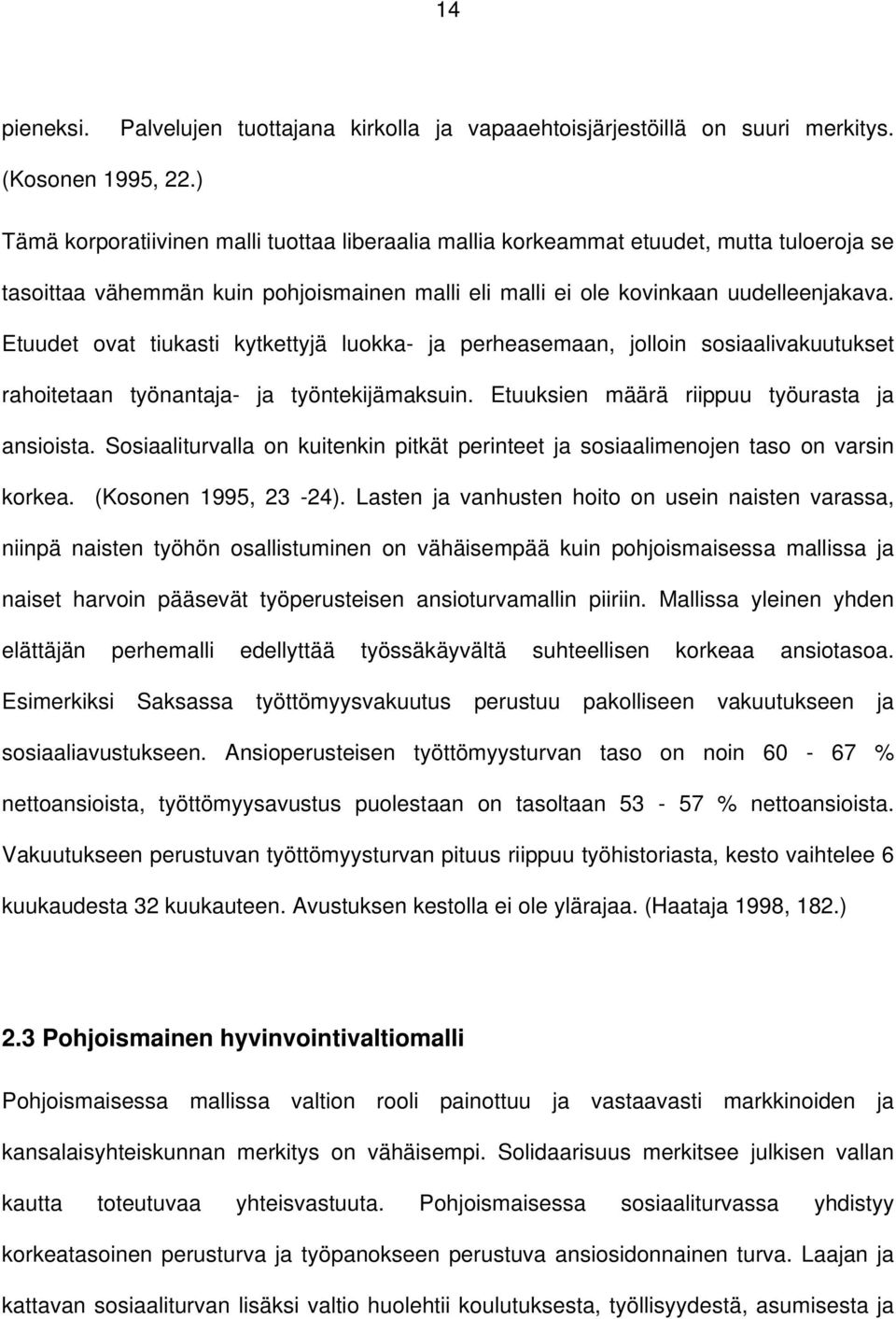 14

pieneksi. Palvelujen tuottajana kirkolla ja vapaaehtoisjärjestöillä on suuri merkitys. (Kosonen 1995, 22.)

Tämä korporatiivinen malli tuottaa liberaalia mallia korkeammat etuudet, mutta tuloeroja se tasoittaa vähemmän kuin pohjoismainen malli eli malli ei ole kovinkaan uudelleenjakava. Etuudet ovat tiukasti kytkettyjä luokka- ja perheasemaan, jolloin sosiaalivakuutukset rahoitetaan työnantaja- ja työntekijämaksuin. Etuuksien määrä riippuu työurasta ja ansioista. Sosiaaliturvalla on kuitenkin pitkät perinteet ja sosiaalimenojen taso on varsin korkea. (Kosonen 1995, 23 -24). Lasten ja vanhusten hoito on usein naisten varassa, niinpä naisten työhön osallistuminen on vähäisempää kuin pohjoismaisessa mallissa ja naiset harvoin pääsevät työperusteisen ansioturvamallin piiriin. Mallissa yleinen yhden elättäjän perhemalli edellyttää työssäkäyvältä suhteellisen korkeaa ansiotasoa. Esimerkiksi Saksassa työttömyysvakuutus perustuu pakolliseen vakuutukseen ja sosiaaliavustukseen. Ansioperusteisen työttömyysturvan taso on noin 60 - 67 % nettoansioista, työttömyysavustus puolestaan on tasoltaan 53 - 57 % nettoansioista. Vakuutukseen perustuvan työttömyysturvan pituus riippuu työhistoriasta, kesto vaihtelee 6 kuukaudesta 32 kuukauteen. Avustuksen kestolla ei ole ylärajaa. (Haataja 1998, 182.)

2.3 Pohjoismainen hyvinvointivaltiomalli

Pohjoismaisessa mallissa valtion rooli painottuu ja vastaavasti markkinoiden ja kansalaisyhteiskunnan merkitys on vähäisempi. Solidaarisuus merkitsee julkisen vallan kautta toteutuvaa yhteisvastuuta. Pohjoismaisessa sosiaaliturvassa yhdistyy korkeatasoinen perusturva ja työpanokseen perustuva ansiosidonnainen turva. Laajan ja kattavan sosiaaliturvan lisäksi valtio huolehtii koulutuksesta, työllisyydestä, asumisesta ja